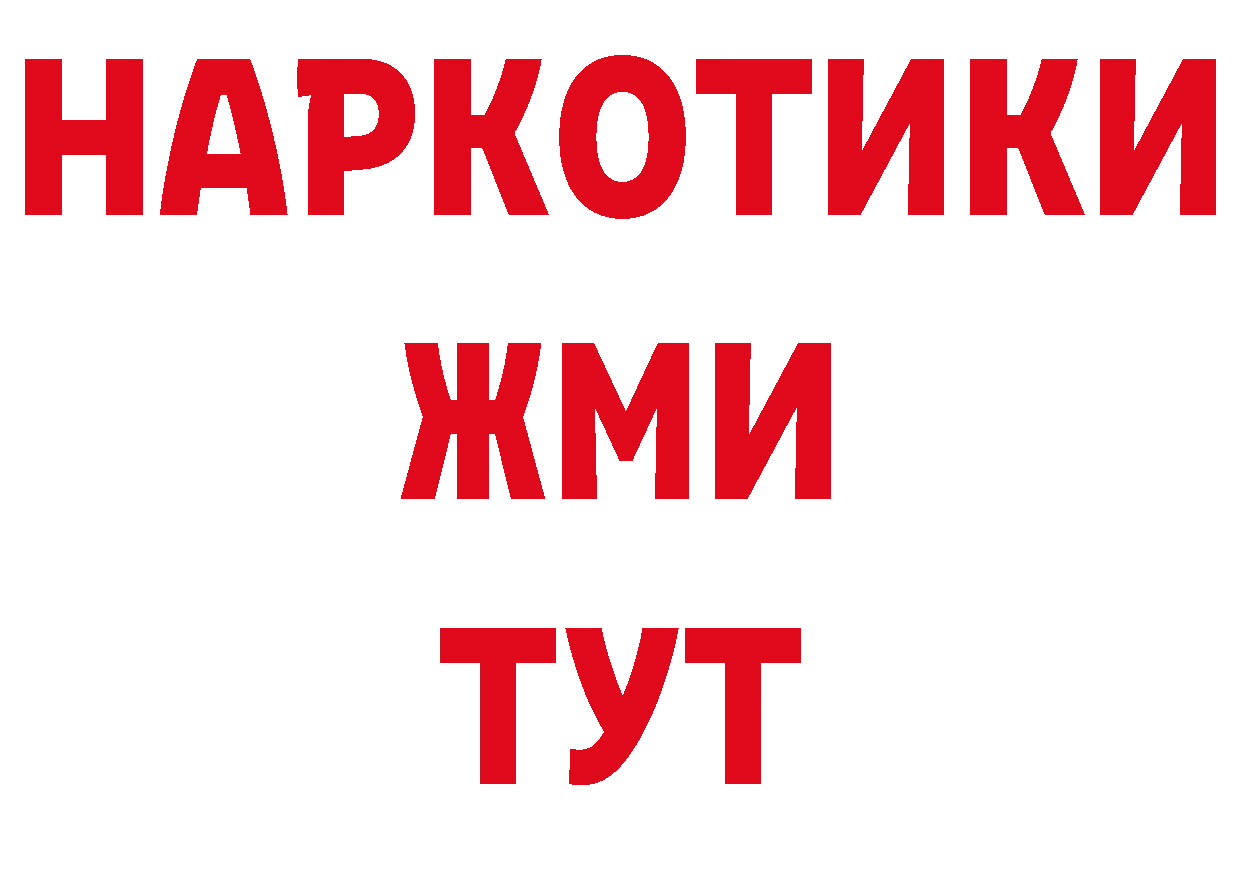 НАРКОТИКИ
ЖМИ
ТУТ